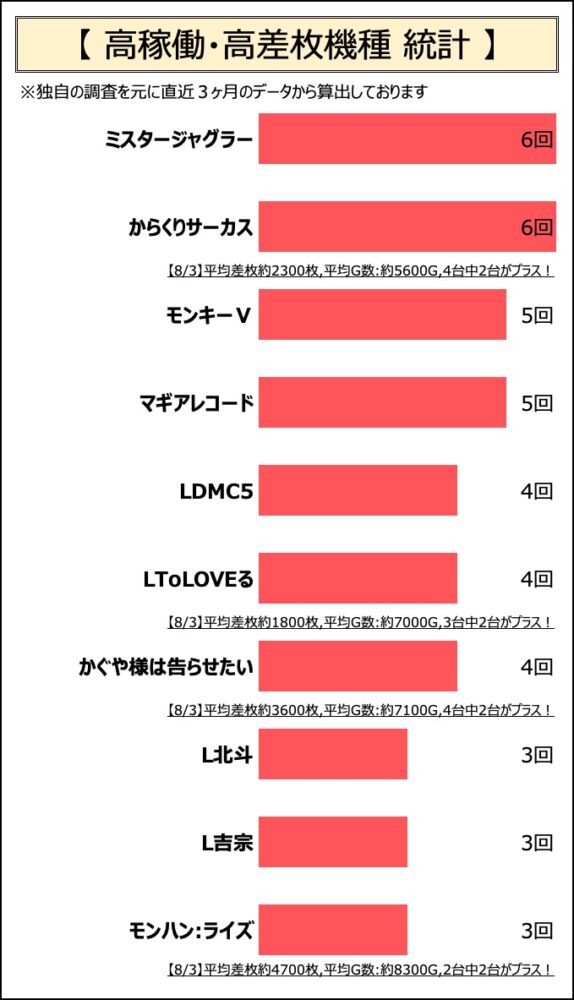 【 高稼働・高差枚機種 統計 】

※独自の調査を元に直近３ヶ月のデータから算出しております

ミスタージャグラー 6回

からくりサーカス 6回

【8/3】平均差枚約2300枚,平均G数:約5600G,4台中2台がプラス！

モンキーⅤ 5回

マギアレコード 5回

LDMC5 4回

LToLOVEる 4回

【8/3】平均差枚約1800枚,平均G数:約7000G,3台中2台がプラス！

かぐや様は告らせたい 4回

【8/3】平均差枚約3600枚,平均G数:約7100G,4台中2台がプラス！

L北斗 3回

L吉宗 3回

モンハン:ライズ 3回

【8/3】平均差枚約4700枚,平均G数:約8300G,2台中2台がプラス！